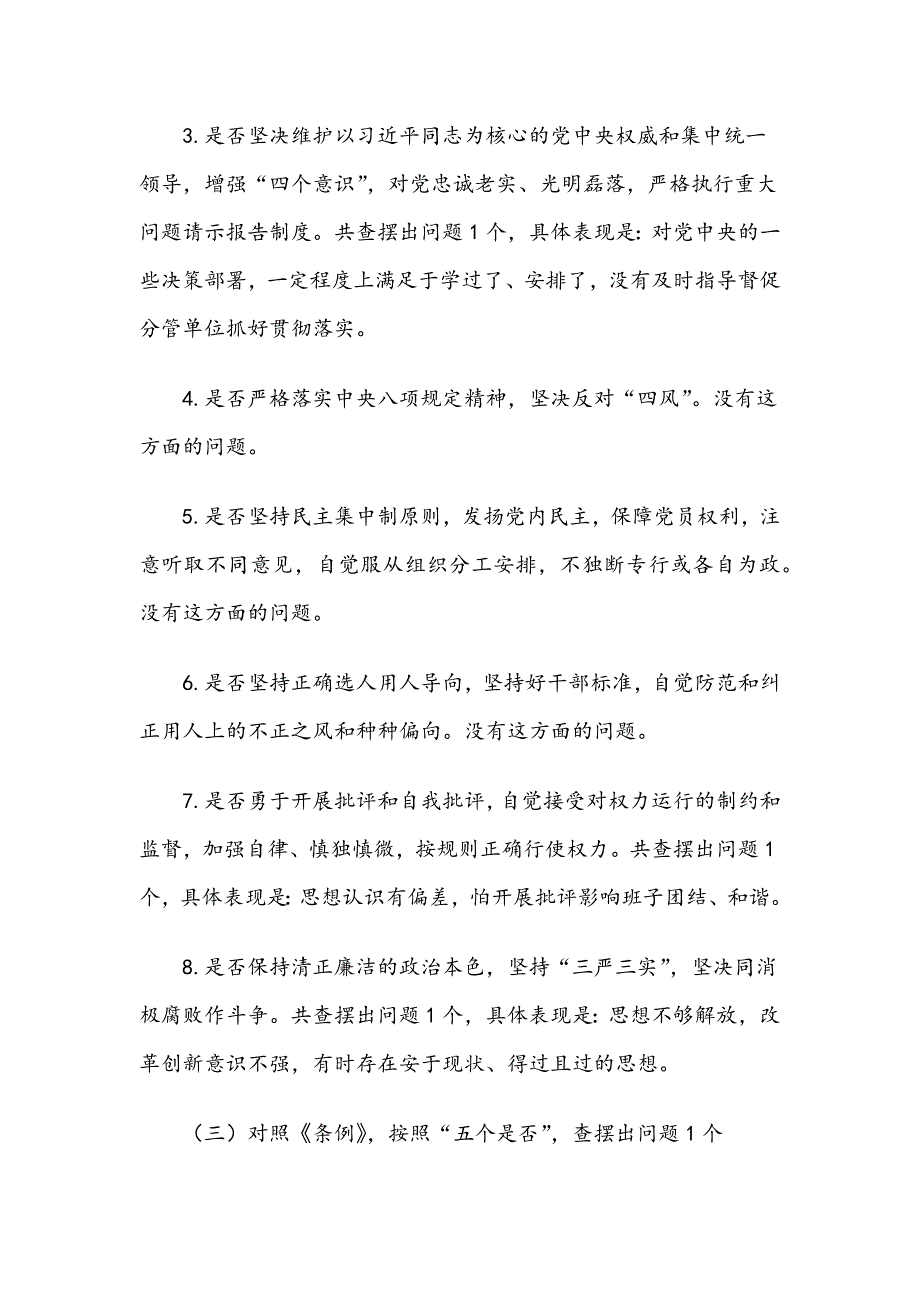 3. 是否坚决维护以习近平同志为核心的党中央权威和集中统一领导，增强“四个意识”，对党忠诚老实、光明磊落，严格执行重大问题请示报告制度。共查摆出问题 1 个，具体表现是：对党中央的一些决策部署，一定程度上满足于学过了、安排了，没有及时指导督促分管单位抓好贯彻落实。

4. 是否严格落实中央八项规定精神，坚决反对“四风”。没有这方面的问题。

5. 是否坚持民主集中制原则，发扬党内民主，保障党员权利，注意听取不同意见，自觉服从组织分工安排，不独断专行或各自为政。没有这方面的问题。

6. 是否坚持正确选人用人导向，坚持好干部标准，自觉防范和纠正用人上的不正之风和种种偏向。没有这方面的问题。

7. 是否勇于开展批评和自我批评，自觉接受对权力运行的制约和监督，加强自律、慎独慎微，按规则正确行使权力。共查摆出问题 1 个，具体表现是：思想认识有偏差，怕开展批评影响班子团结、和谐。

8. 是否保持清正廉洁的政治本色，坚持“三严三实”，坚决同消极腐败作斗争。共查摆出问题 1 个，具体表现是：思想不够解放，改革创新意识不强，有时存在安于现状、得过且过的思想。

（三）对照《条例》，按照“五个是否”，查摆出问题 1 个